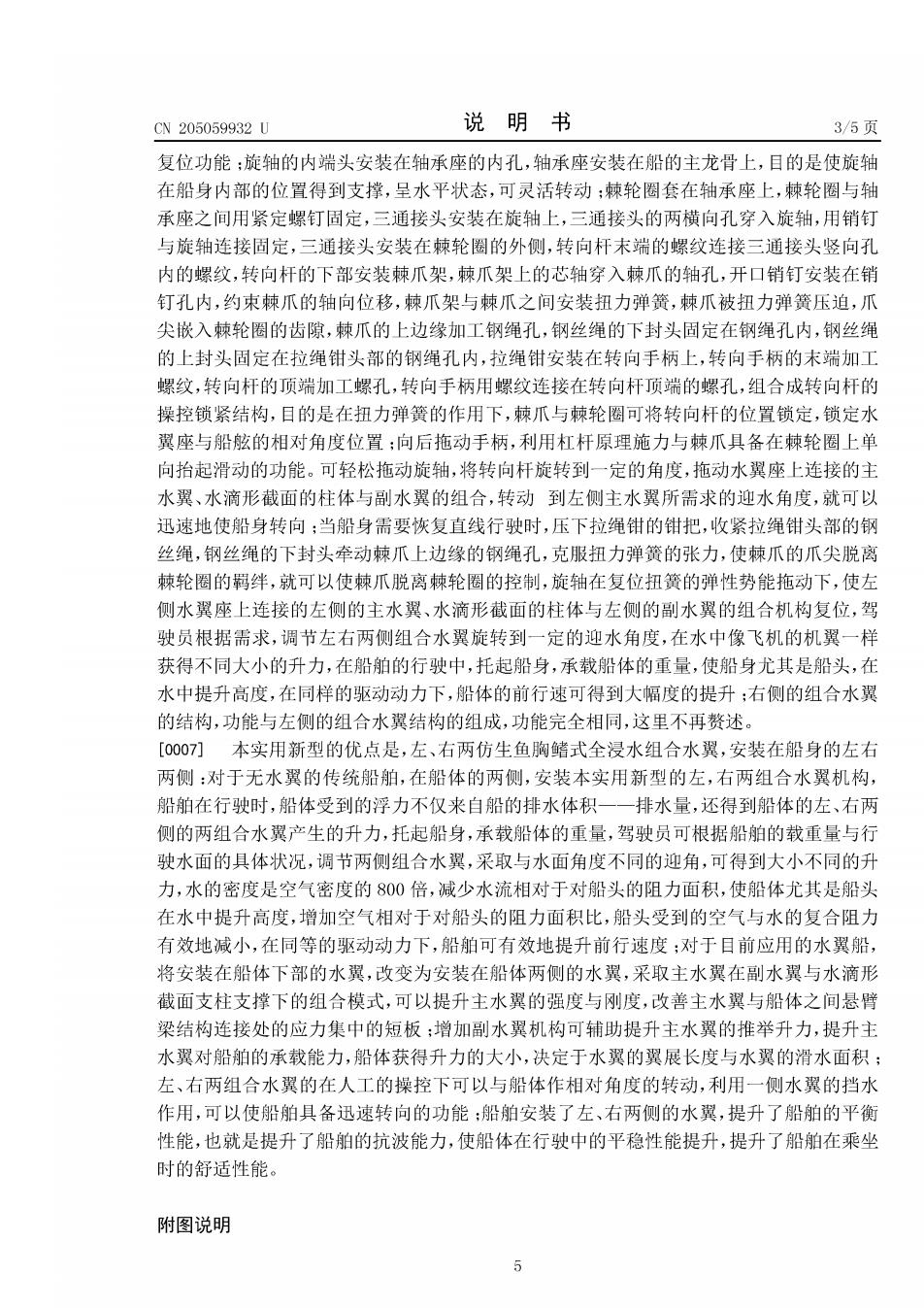 CN 205059932 U　　　　　　　　说　明　书　　　　　　　　3/5 页

复位功能；旋轴的内端头安装在轴承座的内孔，轴承座安装在船的主龙骨上，目的是使旋轴在船身内部的位置得到支撑，呈水平状态，可灵活转动；棘轮圈套在轴承座上，棘轮圈与轴承座之间用紧定螺钉固定，三通接头安装在旋轴上，三通接头的两横向孔穿入旋轴，用销钉与旋轴连接固定，三通接头安装在棘轮圈的外侧，转向杆末端的螺纹连接三通接头竖向孔内的螺纹，转向杆的下部安装棘爪架，棘爪架上的芯轴穿入棘爪的轴孔，开口销钉安装在销钉孔内，约束棘爪的轴向位移，棘爪架与棘爪之间安装扭力弹簧，棘爪被扭力弹簧压迫，爪尖嵌入棘轮圈的齿隙，棘爪的上边缘加工钢绳孔，钢丝绳的下封头固定在钢绳孔内，钢丝绳的上封头固定在拉绳钳头部的钢绳孔内，拉绳钳安装在转向手柄上，转向手柄的末端加工螺纹，转向杆的顶端加工螺孔，转向手柄用螺纹连接在转向杆顶端的螺孔，组合成转向杆的操控锁紧结构，目的是在扭力弹簧的作用下，棘爪与棘轮圈可将转向杆的位置锁定，锁定水翼座与船舷的相对角度位置；向后拖动手柄，利用杠杆原理施力与棘爪具备在棘轮圈上单向抬起滑动的功能。可轻松拖动旋轴，将转向杆旋转到一定的角度，拖动水翼座上连接的主水翼、水滴形截面的柱体与副水翼的组合，转动 到左侧主水翼所需求的迎水角度，就可以迅速地使船身转向；当船身需要恢复直线行驶时，压下拉绳钳的钳把，收紧拉绳钳头部的钢丝绳，钢丝绳的下封头牵动棘爪上边缘的钢绳孔，克服扭力弹簧的张力，使棘爪的爪尖脱离棘轮圈的羁绊，就可以使棘爪脱离棘轮圈的控制，旋轴在复位扭簧的弹性势能拖动下，使左侧水翼座上连接的左侧的主水翼、水滴形截面的柱体与左侧的副水翼的组合机构复位，驾驶员根据需求，调节左右两侧组合水翼旋转到一定的迎水角度，在水中像飞机的机翼一样获得不同大小的升力，在船舶的行驶中，托起船身，承载船体的重量，使船身尤其是船头，在水中提升高度，在同样的驱动动力下，船体的前行速可得到大幅度的提升；右侧的组合水翼的结构，功能与左侧的组合水翼结构的组成，功能完全相同，这里不再赘述。

[0007]　本实用新型的优点是，左、右两仿生鱼胸鳍式全浸水组合水翼，安装在船身的左右两侧：对于无水翼的传统船舶，在船体的两侧，安装本实用新型的左，右两组合水翼机构，船舶在行驶时，船体受到的浮力不仅来自船的排水体积——排水量，还得到船体的左、右两侧的两组合水翼产生的升力，托起船身，承载船体的重量，驾驶员可根据船舶的载重量与行驶水面的具体状况，调节两侧组合水翼，采取与水面角度不同的迎角，可得到大小不同的升力，水的密度是空气密度的 800 倍，减少水流相对于对船头的阻力面积，使船体尤其是船头在水中提升高度，增加空气相对于对船头的阻力面积比，船头受到的空气与水的复合阻力有效地减小，在同等的驱动动力下，船舶可有效地提升前行速度；对于目前应用的水翼船，将安装在船体下部的水翼，改变为安装在船体两侧的水翼，采取主水翼在副水翼与水滴形截面支柱支撑下的组合模式，可以提升主水翼的强度与刚度，改善主水翼与船体之间悬臂梁结构连接处的应力集中的短板；增加副水翼机构可辅助提升主水翼的推举升力，提升主水翼对船舶的承载能力，船体获得升力的大小，决定于水翼的翼展长度与水翼的滑水面积；左、右两组合水翼的在人工的操控下可以与船体作相对角度的转动，利用一侧水翼的挡水作用，可以使船舶具备迅速转向的功能；船舶安装了左、右两侧的水翼，提升了船舶的平衡性能，也就是提升了船舶的抗波能力，使船体在行驶中的平稳性能提升，提升了船舶在乘坐时的舒适性能。

附图说明

5